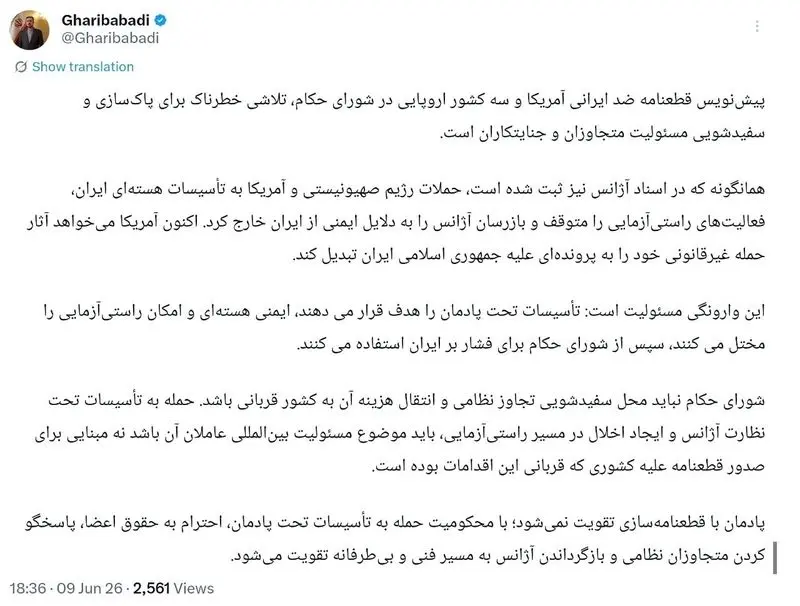 Gharibabadi
@Gharibabadi
Show translation

پیش‌نویس قطعنامه ضد ایرانی آمریکا و سه کشور اروپایی در شورای حکام، تلاشی خطرناک برای پاک‌سازی و سفیدشویی مسئولیت متجاوزان و جنایتکاران است.

همانگونه که در اسناد آژانس نیز ثبت شده است، حملات رژیم صهیونیستی و آمریکا به تأسیسات هسته‌ای ایران، فعالیت‌های راستی‌آزمایی را متوقف و بازرسان آژانس را به دلایل ایمنی از ایران خارج کرد. اکنون آمریکا می‌خواهد آثار حمله غیرقانونی خود را به پرونده‌ای علیه جمهوری اسلامی ایران تبدیل کند.

این وارونگی مسئولیت است: تأسیسات تحت پادمان را هدف قرار می دهند، ایمنی هسته‌ای و امکان راستی‌آزمایی را مختل می کنند، سپس از شورای حکام برای فشار بر ایران استفاده می کنند.

شورای حکام نباید محل سفیدشویی تجاوز نظامی و انتقال هزینه آن به کشور قربانی باشد. حمله به تأسیسات تحت نظارت آژانس و ایجاد اخلال در مسیر راستی‌آزمایی، باید موضوع مسئولیت بین‌المللی عاملان آن باشد نه مبنایی برای صدور قطعنامه علیه کشوری که قربانی این اقدامات بوده است.

پادمان با قطعنامه‌سازی تقویت نمی‌شود؛ با محکومیت حمله به تأسیسات تحت پادمان، احترام به حقوق اعضا، پاسخگو کردن متجاوزان نظامی و بازگرداندن آژانس به مسیر فنی و بی‌طرفانه تقویت می‌شود.

18:36 · 09 Jun 26 · 2,561 Views